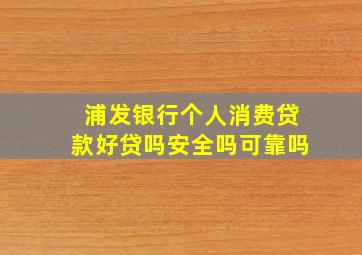 浦发银行个人消费贷款好贷吗安全吗可靠吗